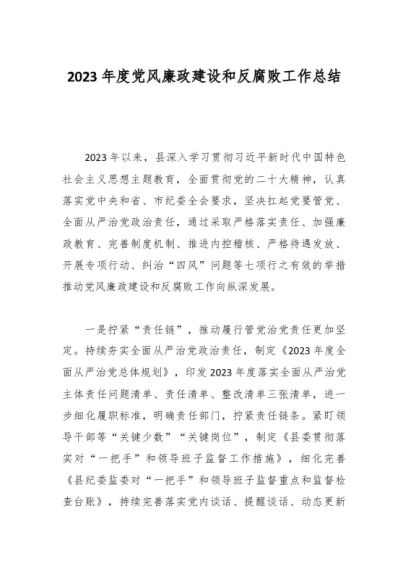 2023年度党风廉政建设和反腐败工作总结

2023年以来，县深入学习贯彻习近平新时代中国特色社会主义思想主题教育，全面贯彻党的二十大精神，认真落实党中央和省、市纪委全会要求，坚决扛起党要管党、全面从严治党政治责任，通过采取严格落实责任、加强廉政教育、完善制度机制、推进内控稽核、严格待遇发放、开展专项行动、纠治“四风”问题等七项行之有效的举措推动党风廉政建设和反腐败工作向纵深发展。

一是拧紧“责任链”，推动履行管党治党责任更加坚定。持续夯实全面从严治党政治责任，制定《2023年度全面从严治党总体规划》，印发2023年度落实全面从严治党主体责任问题清单、责任清单、整改清单三张清单，进一步细化履职标准，明确责任部门，拧紧责任链条。紧盯领导干部等“关键少数”“关键岗位”，制定《县委贯彻落实对“一把手”和领导班子监督工作措施》，细化完善《县纪委监委对“一把手”和领导班子监督重点和监督检查台账》，持续完善落实党内谈话、提醒谈话、动态更新